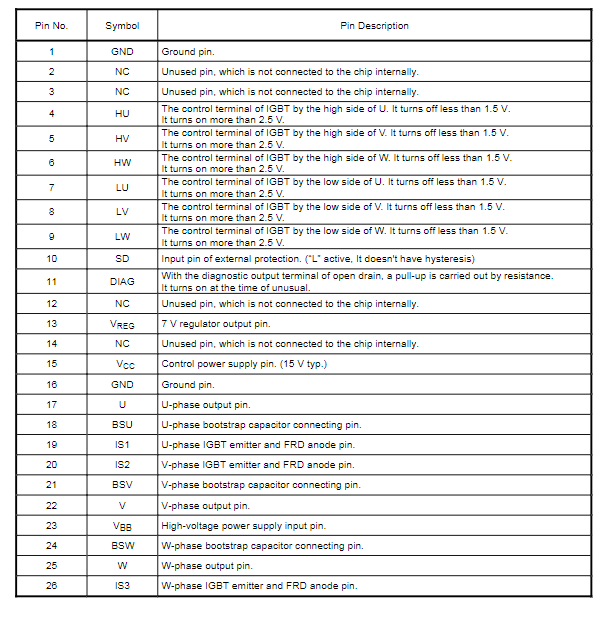 | Pin No. | Symbol | Pin Description |
|---|---|---|
| 1 | GND | Ground pin. |
| 2 | NC | Unused pin, which is not connected to the chip internally. |
| 3 | NC | Unused pin, which is not connected to the chip internally. |
| 4 | HU | The control terminal of IGBT by the high side of U. It turns off less than 1.5 V. It turns on more than 2.5 V. |
| 5 | HV | The control terminal of IGBT by the high side of V. It turns off less than 1.5 V. It turns on more than 2.5 V. |
| 6 | HW | The control terminal of IGBT by the high side of W. It turns off less than 1.5 V. It turns on more than 2.5 V. |
| 7 | LU | The control terminal of IGBT by the low side of U. It turns off less than 1.5 V. It turns on more than 2.5 V. |
| 8 | LV | The control terminal of IGBT by the low side of V. It turns off less than 1.5 V. It turns on more than 2.5 V. |
| 9 | LW | The control terminal of IGBT by the low side of W. It turns off less than 1.5 V. It turns on more than 2.5 V. |
| 10 | SD | Input pin of external protection. ("L" active, It doesn't have hysteresis) |
| 11 | DIAG | With the diagnostic output terminal of open drain, a pull-up is carried out by resistance. It turns on at the time of unusual. |
| 12 | NC | Unused pin, which is not connected to the chip internally. |
| 13 | $V_{REG}$ | 7 V regulator output pin. |
| 14 | NC | Unused pin, which is not connected to the chip internally. |
| 15 | $V_{CC}$ | Control power supply pin. (15 V typ.) |
| 16 | GND | Ground pin. |
| 17 | U | U-phase output pin. |
| 18 | BSU | U-phase bootstrap capacitor connecting pin. |
| 19 | IS1 | U-phase IGBT emitter and FRD anode pin. |
| 20 | IS2 | V-phase IGBT emitter and FRD anode pin. |
| 21 | BSV | V-phase bootstrap capacitor connecting pin. |
| 22 | V | V-phase output pin. |
| 23 | $V_{BB}$ | High-voltage power supply input pin. |
| 24 | BSW | W-phase bootstrap capacitor connecting pin. |
| 25 | W | W-phase output pin. |
| 26 | IS3 | W-phase IGBT emitter and FRD anode pin. |